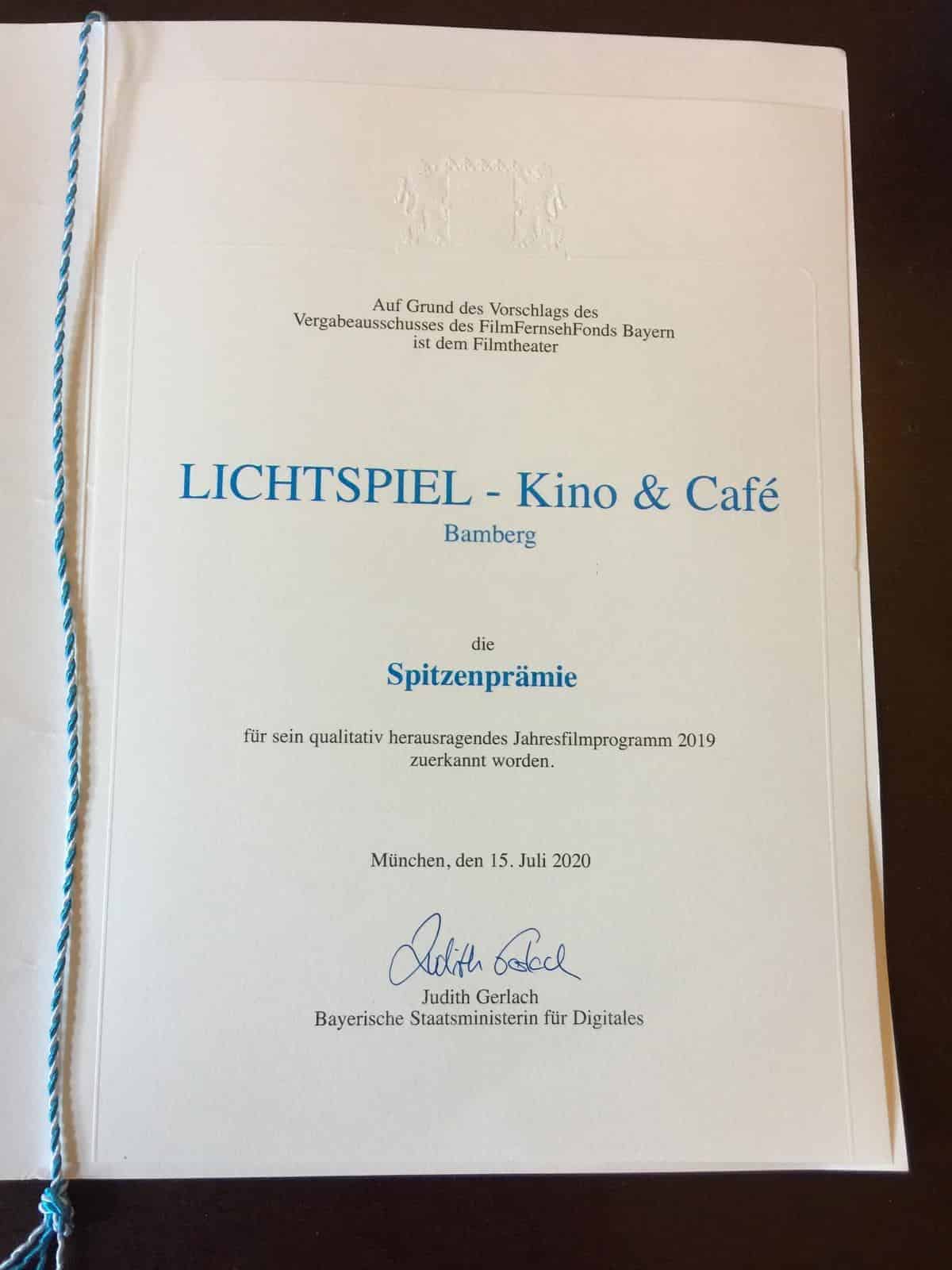 Auf Grund des Vorschlags des Vergabeausschusses des FilmFernsehFonds Bayern ist dem Filmtheater

LICHTSPIEL - Kino & Café
Bamberg

die

Spitzenprämie

für sein qualitativ herausragendes Jahresfilmprogramm 2019 zuerkannt worden.

München, den 15. Juli 2020

Judith Gerlach

Judith Gerlach
Bayerische Staatsministerin für Digitales